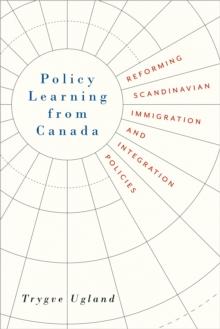 Policy Learning from Canada

REFORMING SCANDINAVIAN IMMIGRATION AND INTEGRATION POLICIES

Trygve Ugland